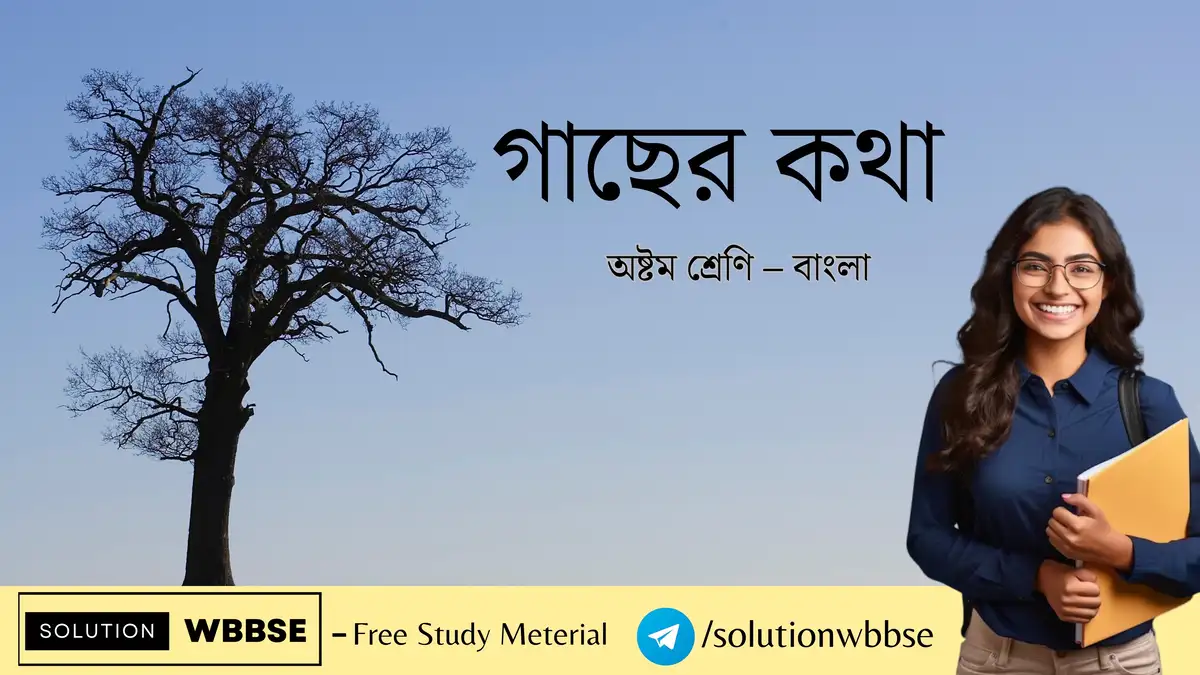 গাছের কথা

অষ্টম শ্রেণি – বাংলা

SOLUTION WBBSE – Free Study Meterial

/solutionwbbse